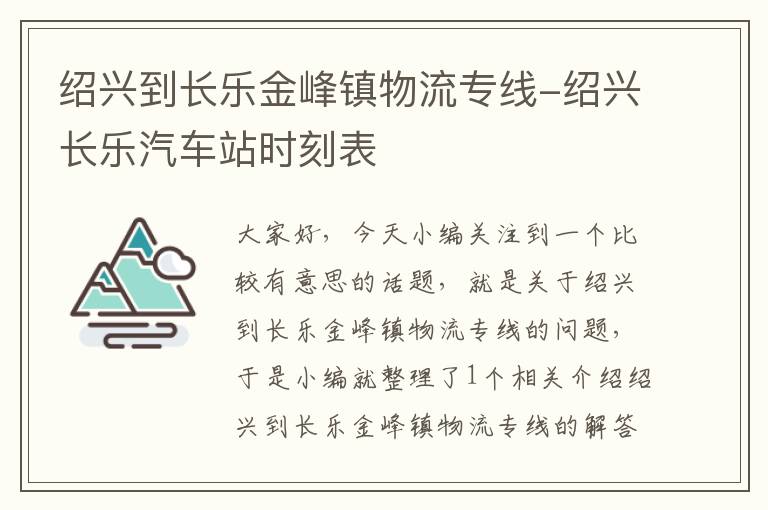 绍兴到长乐金峰镇物流专线-绍兴长乐汽车站时刻表

大家好，今天小编关注到一个比较有意思的话题，就是关于绍兴到长乐金峰镇物流专线的问题，于是小编就整理了1个相关介绍绍兴到长乐金峰镇物流专线的解答